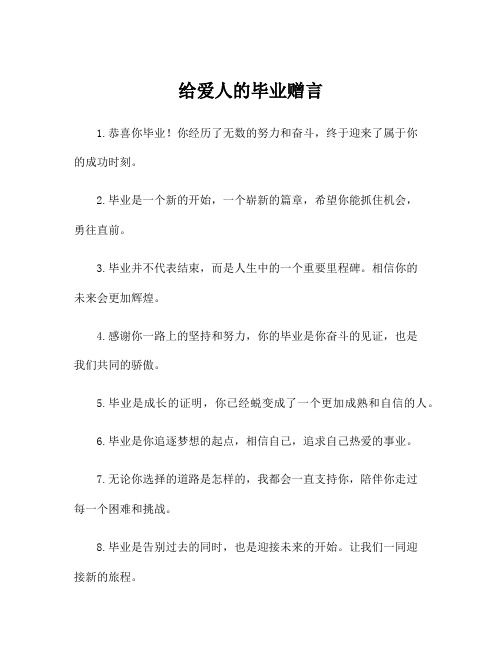 给爱人的毕业赠言

1.恭喜你毕业！你经历了无数的努力和奋斗，终于迎来了属于你的成功时刻。

2.毕业是一个新的开始，一个崭新的篇章，希望你能抓住机会，勇往直前。

3.毕业并不代表结束，而是人生中的一个重要里程碑。相信你的未来会更加辉煌。

4.感谢你一路上的坚持和努力，你的毕业是你奋斗的见证，也是我们共同的骄傲。

5.毕业是成长的证明，你已经蜕变成了一个更加成熟和自信的人。

6.毕业是你追逐梦想的起点，相信自己，追求自己热爱的事业。

7.无论你选择的道路是怎样的，我都会一直支持你，陪伴你走过每一个困难和挑战。

8.毕业是告别过去的同时，也是迎接未来的开始。让我们一同迎接新的旅程。